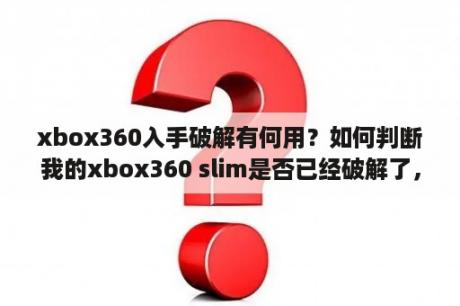 xbox360入手破解有何用？如何判断我的xbox360 slim是否已经破解了，